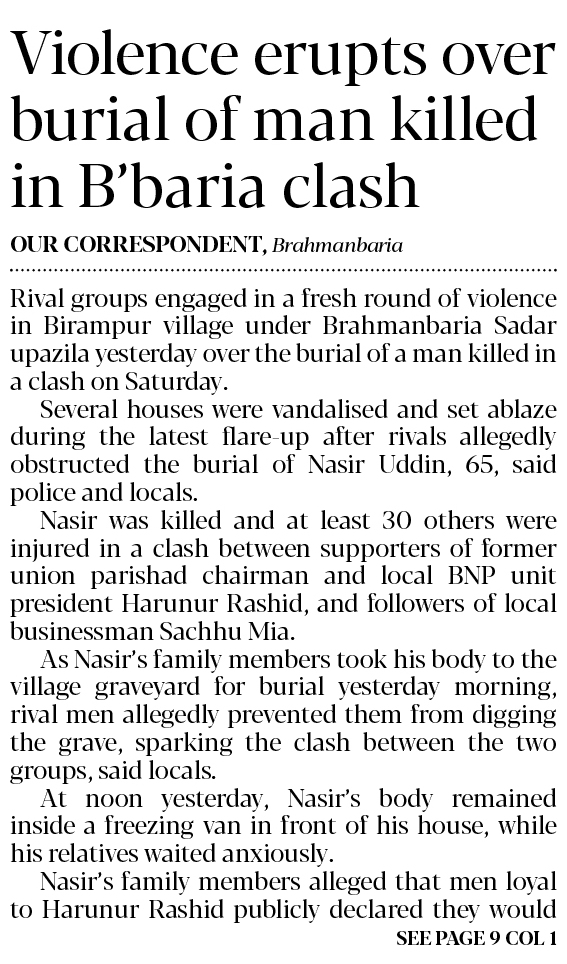 Violence erupts over burial of man killed in B'baria clash

OUR CORRESPONDENT, Brahmanbaria

Rival groups engaged in a fresh round of violence in Birampur village under Brahmanbaria Sadar upazila yesterday over the burial of a man killed in a clash on Saturday.

Several houses were vandalised and set ablaze during the latest flare-up after rivals allegedly obstructed the burial of Nasir Uddin, 65, said police and locals.

Nasir was killed and at least 30 others were injured in a clash between supporters of former union parishad chairman and local BNP unit president Harunur Rashid, and followers of local businessman Sachhu Mia.

As Nasir's family members took his body to the village graveyard for burial yesterday morning, rival men allegedly prevented them from digging the grave, sparking the clash between the two groups, said locals.

At noon yesterday, Nasir's body remained inside a freezing van in front of his house, while his relatives waited anxiously.

Nasir's family members alleged that men loyal to Harunur Rashid publicly declared they would

SEE PAGE 9 COL 1